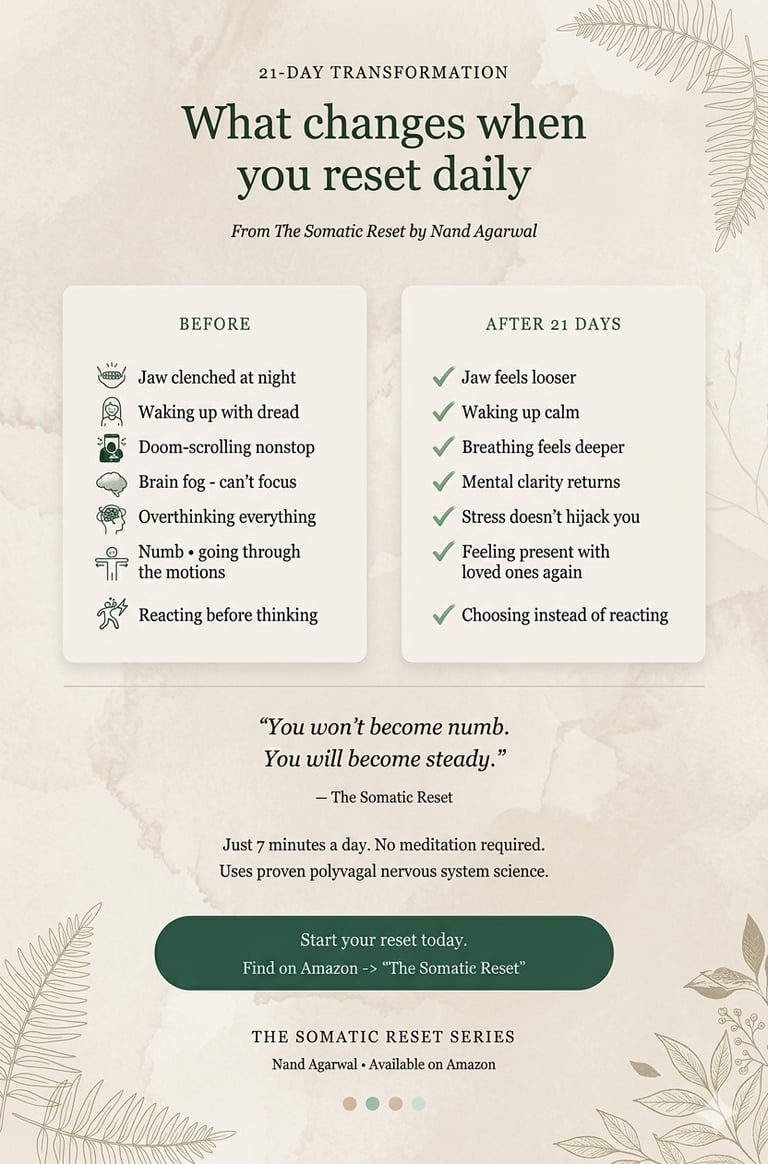 21-DAY TRANSFORMATION

What changes when you reset daily

From The Somatic Reset by Nand Agarwal

BEFORE

Jaw clenched at night
Waking up with dread
Doom-scrolling nonstop
Brain fog - can't focus
Overthinking everything
Numb • going through the motions
Reacting before thinking

AFTER 21 DAYS

Jaw feels looser
Waking up calm
Breathing feels deeper
Mental clarity returns
Stress doesn't hijack you
Feeling present with loved ones again
Choosing instead of reacting

"You won't become numb. You will become steady."

— The Somatic Reset

Just 7 minutes a day. No meditation required.
Uses proven polyvagal nervous system science.

Start your reset today.
Find on Amazon -> "The Somatic Reset"

THE SOMATIC RESET SERIES
Nand Agarwal • Available on Amazon